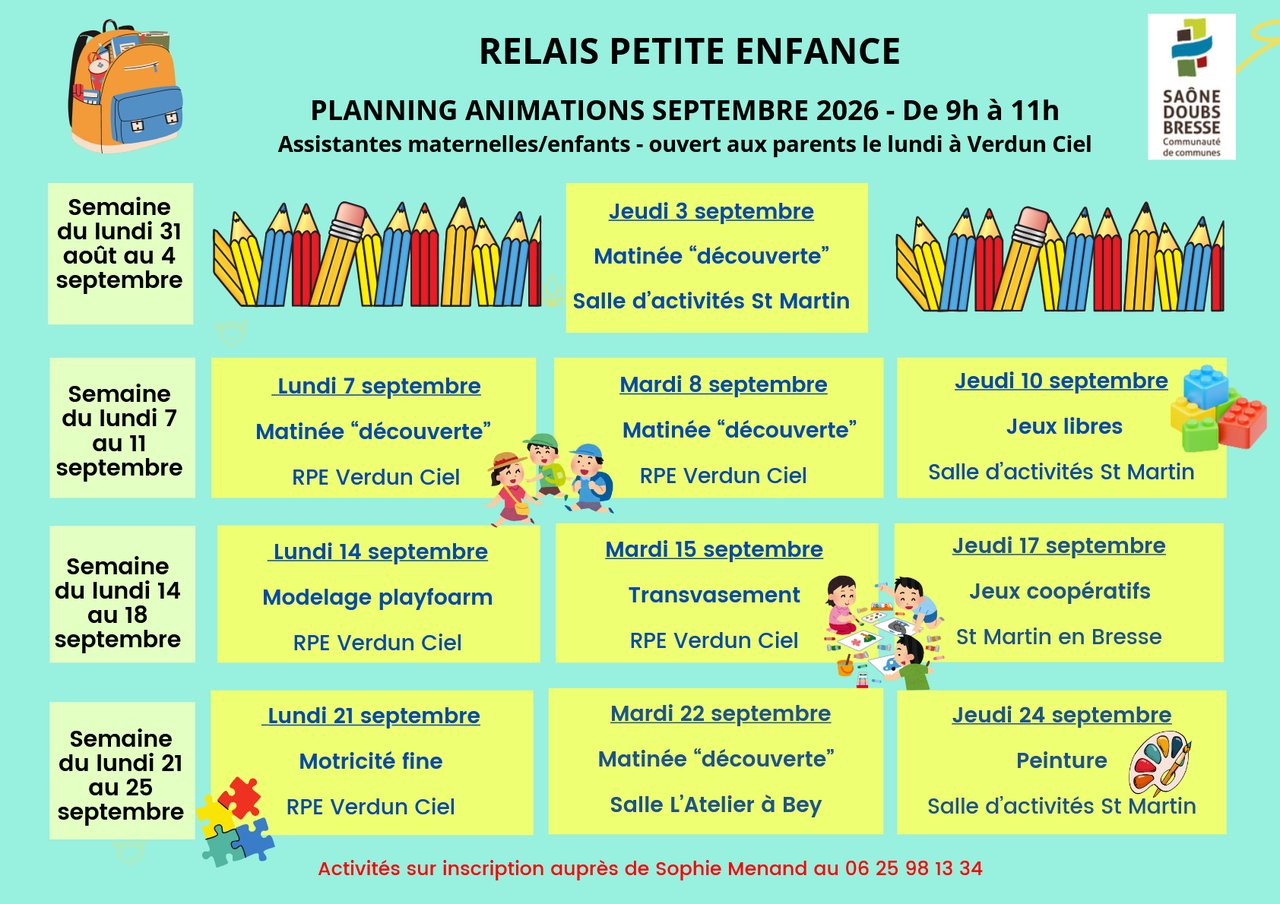 RELAIS PETITE ENFANCE

PLANNING ANIMATIONS SEPTEMBRE 2026 - De 9h à 11h

Assistantes maternelles/enfants - ouvert aux parents le lundi à Verdun Ciel

SAÔNE DOUBS BRESSE
Communauté de communes

Semaine du lundi 31 août au 4 septembre

Jeudi 3 septembre
Matinée "découverte"
Salle d'activités St Martin

Semaine du lundi 7 au 11 septembre

Lundi 7 septembre
Matinée "découverte"
RPE Verdun Ciel

Mardi 8 septembre
Matinée "découverte"
RPE Verdun Ciel

Jeudi 10 septembre
Jeux libres
Salle d'activités St Martin

Semaine du lundi 14 au 18 septembre

Lundi 14 septembre
Modelage playfoarm
RPE Verdun Ciel

Mardi 15 septembre
Transvasement
RPE Verdun Ciel

Jeudi 17 septembre
Jeux coopératifs
St Martin en Bresse

Semaine du lundi 21 au 25 septembre

Lundi 21 septembre
Motricité fine
RPE Verdun Ciel

Mardi 22 septembre
Matinée "découverte"
Salle L'Atelier à Bey

Jeudi 24 septembre
Peinture
Salle d'activités St Martin

Activités sur inscription auprès de Sophie Menand au 06 25 98 13 34